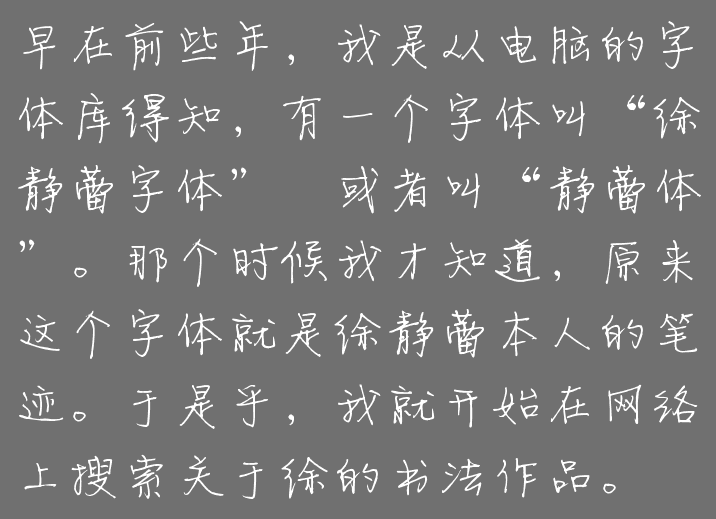 早在前些年，我是从电脑的字体库得知，有一个字体叫“徐静蕾字体” 或者叫“静蕾体”。那个时候我才知道，原来这个字体就是徐静蕾本人的笔迹。于是乎，我就开始在网络上搜索关于徐的书法作品。